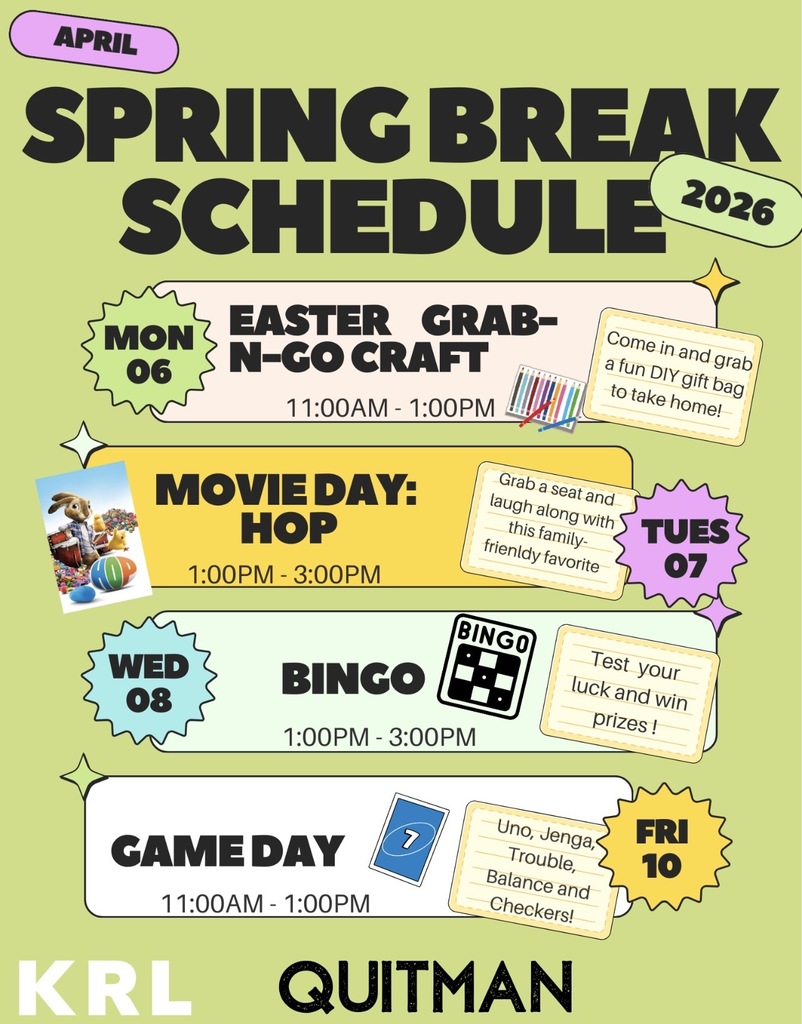 APRIL

SPRING BREAK SCHEDULE

2026

MON 06

EASTER GRAB-N-GO CRAFT

11:00AM - 1:00PM

Come in and grab a fun DIY gift bag to take home!

MOVIE DAY: HOP

1:00PM - 3:00PM

HOP

Grab a seat and laugh along with this family-frienldy favorite

TUES 07

WED 08

BINGO

BINGO

1:00PM - 3:00PM

Test your luck and win prizes !

GAME DAY

7

11:00AM - 1:00PM

Uno, Jenga, Trouble, Balance and Checkers!

FRI 10

KRL

QUITMAN